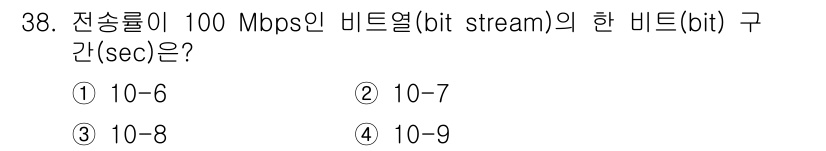 38. 전송률이 100 Mbps인 비트열(bit stream)의 한 비트(bit) 구간(sec)은?

① 10-6
② 10-7
③ 10-8
④ 10-9